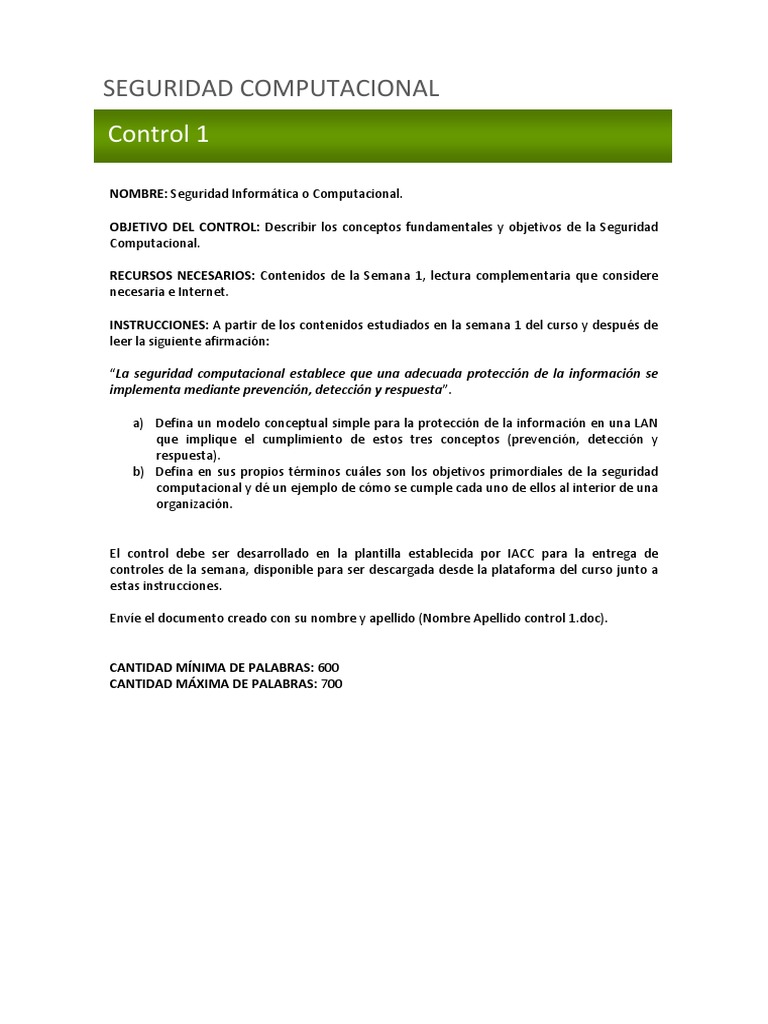 SEGURIDAD COMPUTACIONAL

Control 1

NOMBRE: Seguridad Informática o Computacional.

OBJETIVO DEL CONTROL: Describir los conceptos fundamentales y objetivos de la Seguridad Computacional.

RECURSOS NECESARIOS: Contenidos de la Semana 1, lectura complementaria que considere necesaria e Internet.

INSTRUCCIONES: A partir de los contenidos estudiados en la semana 1 del curso y después de leer la siguiente afirmación:

"La seguridad computacional establece que una adecuada protección de la información se implementa mediante prevención, detección y respuesta".

a) Defina un modelo conceptual simple para la protección de la información en una LAN que implique el cumplimiento de estos tres conceptos (prevención, detección y respuesta).
b) Defina en sus propios términos cuáles son los objetivos primordiales de la seguridad computacional y dé un ejemplo de cómo se cumple cada uno de ellos al interior de una organización.

El control debe ser desarrollado en la plantilla establecida por IACC para la entrega de controles de la semana, disponible para ser descargada desde la plataforma del curso junto a estas instrucciones.

Envíe el documento creado con su nombre y apellido (Nombre Apellido control 1.doc).

CANTIDAD MÍNIMA DE PALABRAS: 600
CANTIDAD MÁXIMA DE PALABRAS: 700